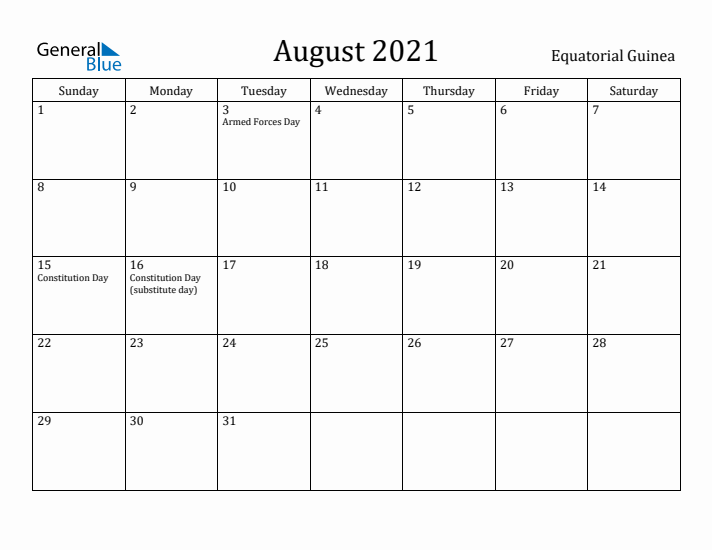 General Blue

August 2021

Equatorial Guinea

| Sunday | Monday | Tuesday | Wednesday | Thursday | Friday | Saturday |
|---|---|---|---|---|---|---|
| 1 | 2 | 3 Armed Forces Day | 4 | 5 | 6 | 7 |
| 8 | 9 | 10 | 11 | 12 | 13 | 14 |
| 15 Constitution Day | 16 Constitution Day (substitute day) | 17 | 18 | 19 | 20 | 21 |
| 22 | 23 | 24 | 25 | 26 | 27 | 28 |
| 29 | 30 | 31 | | | | |